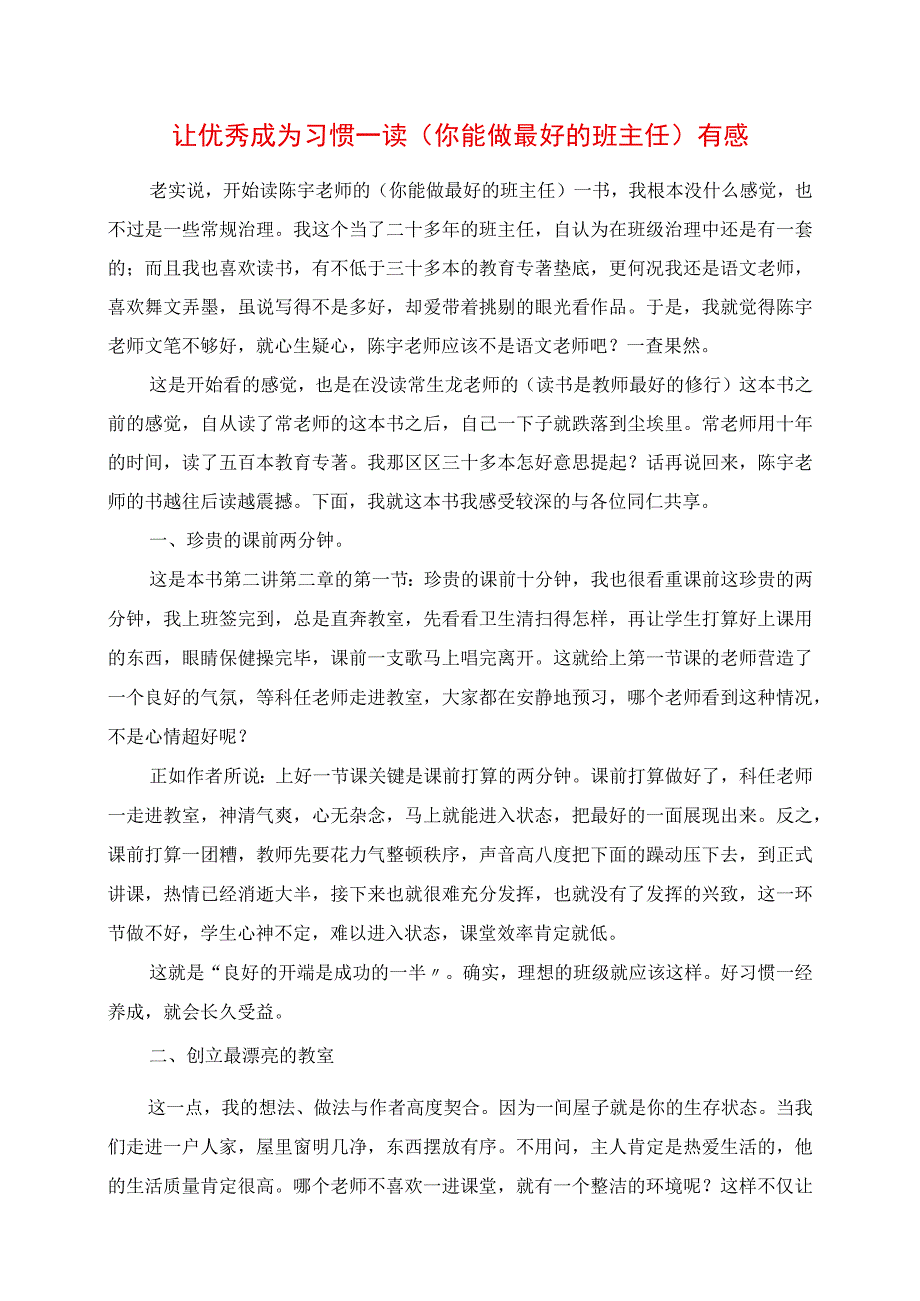 让优秀成为习惯一读（你能做最好的班主任）有感

老实说，开始读陈宇老师的（你能做最好的班主任）一书，我根本没什么感觉，也不过是一些常规治理。我这个当了二十多年的班主任，自认为在班级治理中还是有一套的；而且我也喜欢读书，有不低于三十多本的教育专著垫底，更何况我还是语文老师，喜欢舞文弄墨，虽说写得不是多好，却爱带着挑剔的眼光看作品。于是，我就觉得陈宇老师文笔不够好，就心生疑心，陈宇老师应该不是语文老师吧？一查果然。

这是开始看的感觉，也是在没读常生龙老师的（读书是教师最好的修行）这本书之前的感觉，自从读了常老师的这本书之后，自己一下子就跌落到尘埃里。常老师用十年的时间，读了五百本教育专著。我那区区三十多本怎好意思提起？话再说回来，陈宇老师的书越往后读越震撼。下面，我就这本书我感受较深的与各位同仁共享。

一、珍贵的课前两分钟。

这是本书第二讲第二章的第一节：珍贵的课前十分钟，我也很看重课前这珍贵的两分钟，我上班签完到，总是直奔教室，先看看卫生清扫得怎样，再让学生打算好上课用的东西，眼睛保健操完毕，课前一支歌马上唱完离开。这就给上第一节课的老师营造了一个良好的气氛，等科任老师走进教室，大家都在安静地预习，哪个老师看到这种情况，不是心情超好呢？

正如作者所说：上好一节课关键是课前打算的两分钟。课前打算做好了，科任老师一走进教室，神清气爽，心无杂念，马上就能进入状态，把最好的一面展现出来。反之，课前打算一团糟，教师先要花力气整顿秩序，声音高八度把下面的躁动压下去，到正式讲课，热情已经消逝大半，接下来也就很难充分发挥，也就没有了发挥的兴致，这一环节做不好，学生心神不定，难以进入状态，课堂效率肯定就低。

这就是“良好的开端是成功的一半〃。确实，理想的班级就应该这样。好习惯一经养成，就会长久受益。

二、创立最漂亮的教室

这一点，我的想法、做法与作者高度契合。因为一间屋子就是你的生存状态。当我们走进一户人家，屋里窗明几净，东西摆放有序。不用问，主人肯定是热爱生活的，他的生活质量肯定很高。哪个老师不喜欢一进课堂，就有一个整洁的环境呢？这样不仅让